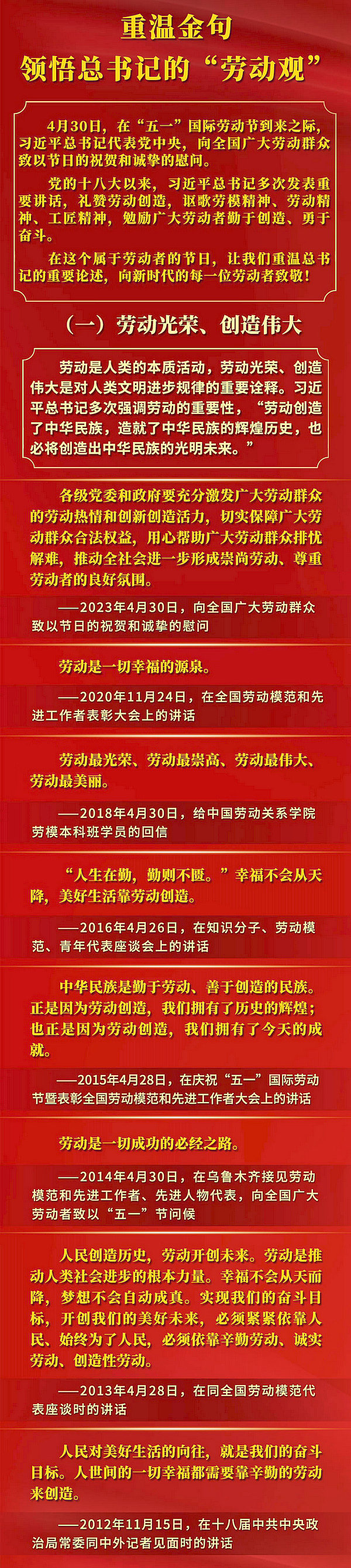 重温金句
领悟总书记的“劳动观”

4月30日，在“五一”国际劳动节到来之际，习近平总书记代表党中央，向全国广大劳动群众致以节日的祝贺和诚挚的慰问。

党的十八大以来，习近平总书记多次发表重要讲话，礼赞劳动创造，讴歌劳模精神、劳动精神、工匠精神，勉励广大劳动者勤于创造、勇于奋斗。

在这个属于劳动者的节日，让我们重温总书记的重要论述，向新时代的每一位劳动者致敬！

（一）劳动光荣、创造伟大

劳动是人类的本质活动，劳动光荣、创造伟大是对人类文明进步规律的重要诠释。习近平总书记多次强调劳动的重要性，“劳动创造了中华民族，造就了中华民族的辉煌历史，也必将创造出中华民族的光明未来。”

各级党委和政府要充分激发广大劳动群众的劳动热情和创新创造活力，切实保障广大劳动群众合法权益，用心帮助广大劳动群众排忧解难，推动全社会进一步形成崇尚劳动、尊重劳动者的良好氛围。

——2023年4月30日，向全国广大劳动群众致以节日的祝贺和诚挚的慰问

劳动是一切幸福的源泉。

——2020年11月24日，在全国劳动模范和先进工作者表彰大会上的讲话

劳动最光荣、劳动最崇高、劳动最伟大、劳动最美丽。

——2018年4月30日，给中国劳动关系学院劳模本科班学员的回信

“人生在勤，勤则不匮。”幸福不会从天降，美好生活靠劳动创造。

——2016年4月26日，在知识分子、劳动模范、青年代表座谈会上的讲话

中华民族是勤于劳动、善于创造的民族。正是因为劳动创造，我们拥有了历史的辉煌；也正是因为劳动创造，我们拥有了今天的成就。

——2015年4月28日，在庆祝“五一”国际劳动节暨表彰全国劳动模范和先进工作者大会上的讲话

劳动是一切成功的必经之路。

——2014年4月30日，在乌鲁木齐接见劳动模范和先进工作者、先进人物代表，向全国广大劳动者致以“五一”节问候

人民创造历史，劳动开创未来。劳动是推动人类社会进步的根本力量。幸福不会从天而降，梦想不会自动成真。实现我们的奋斗目标，开创我们的美好未来，必须紧紧依靠人民、始终为了人民，必须依靠辛勤劳动、诚实劳动、创造性劳动。

——2013年4月28日，在同全国劳动模范代表座谈时的讲话

人民对美好生活的向往，就是我们的奋斗目标。人世间的一切幸福都需要靠辛勤的劳动来创造。

——2012年11月15日，在十八届中共中央政治局常委同中外记者见面时的讲话